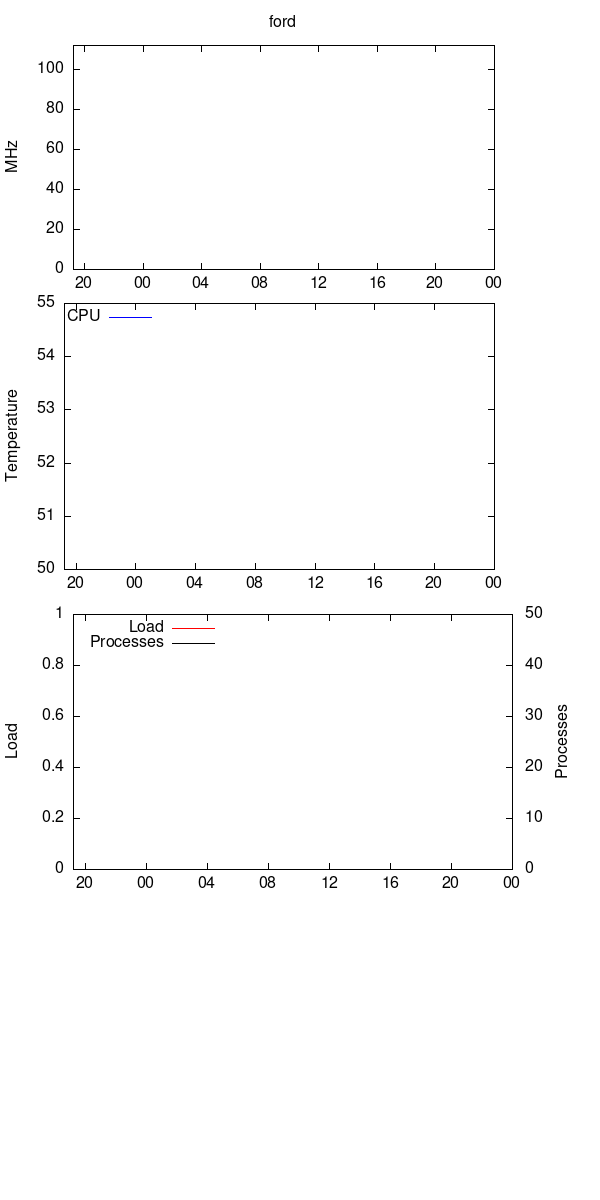 ford

MHz
100
80
60
40
20
0
20 00 04 08 12 16 20 00

Temperature
CPU
55
54
53
52
51
50
20 00 04 08 12 16 20 00

Load
Load
Processes
1
0.8
0.6
0.4
0.2
0
50
40
30
20
10
0
Processes
20 00 04 08 12 16 20 00